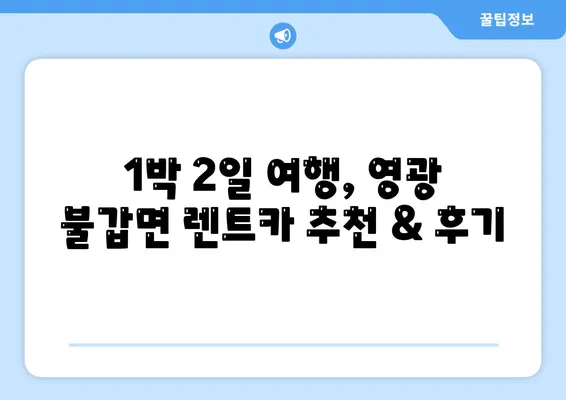 꿀팁정보

1박 2일 여행, 영광 불갑면 렌트카 추천 & 후기